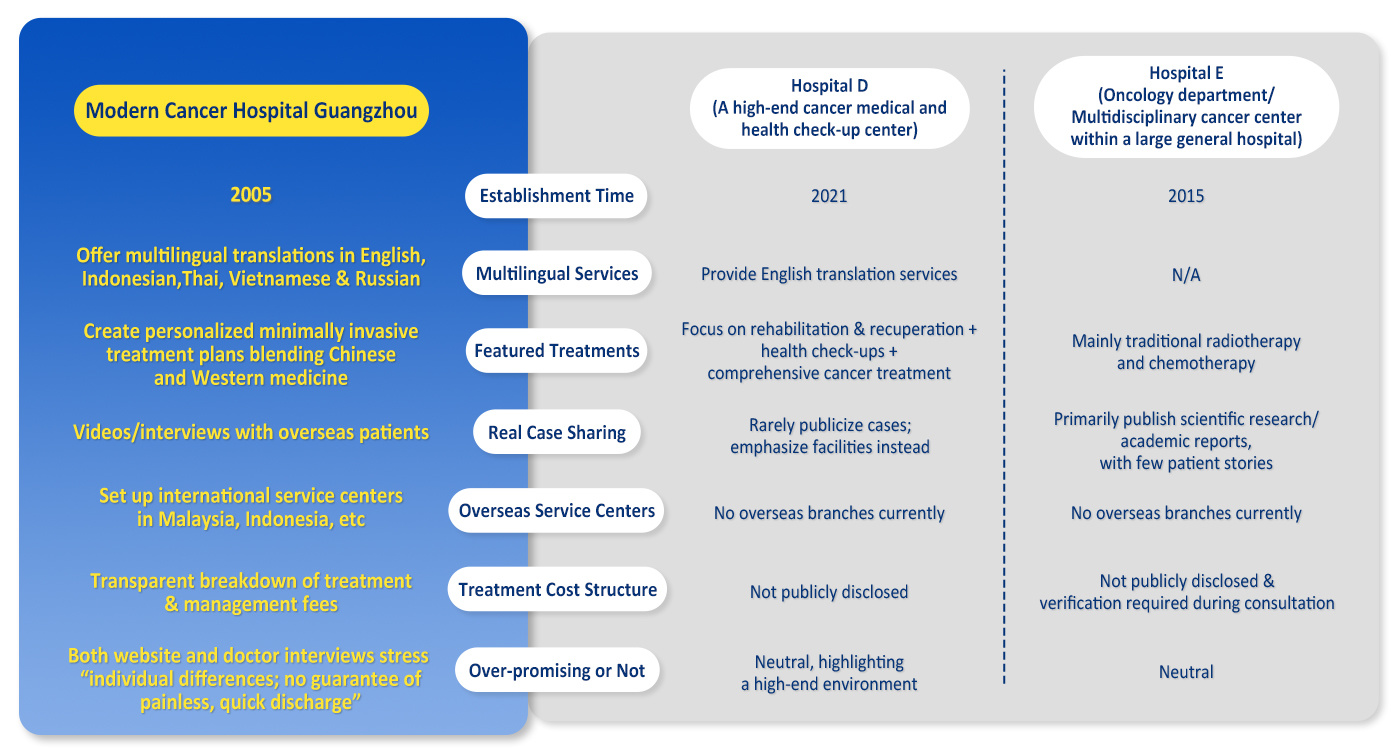 | Modern Cancer Hospital Guangzhou | | Hospital D (A high-end cancer medical and health check-up center) | Hospital E (Oncology department/ Multidisciplinary cancer center within a large general hospital) |
|---|---|---|---|
| 2005 | Establishment Time | 2021 | 2015 |
| Offer multilingual translations in English, Indonesian,Thai, Vietnamese & Russian | Multilingual Services | Provide English translation services | N/A |
| Create personalized minimally invasive treatment plans blending Chinese and Western medicine | Featured Treatments | Focus on rehabilitation & recuperation + health check-ups + comprehensive cancer treatment | Mainly traditional radiotherapy and chemotherapy |
| Videos/interviews with overseas patients | Real Case Sharing | Rarely publicize cases; emphasize facilities instead | Primarily publish scientific research/ academic reports, with few patient stories |
| Set up international service centers in Malaysia, Indonesia, etc | Overseas Service Centers | No overseas branches currently | No overseas branches currently |
| Transparent breakdown of treatment & management fees | Treatment Cost Structure | Not publicly disclosed | Not publicly disclosed & verification required during consultation |
| Both website and doctor interviews stress "individual differences; no guarantee of painless, quick discharge" | Over-promising or Not | Neutral, highlighting a high-end environment | Neutral |